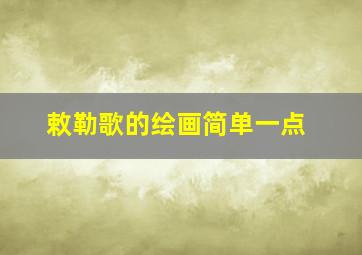 敕勒歌的绘画简单一点